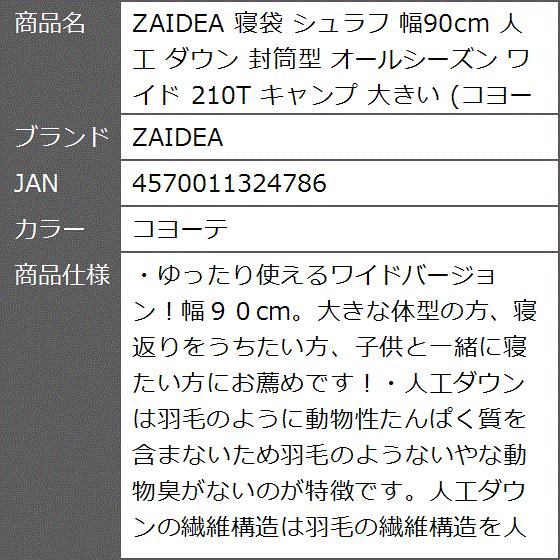 | 商品名 | ZAIDEA 寝袋 シュラフ 幅90cm 人工 ダウン 封筒型 オールシーズン ワイド 210T キャンプ 大きい (コヨー |
|---|---|
| ブランド | ZAIDEA |
| JAN | 4570011324786 |
| カラー | コヨーテ |
| 商品仕様 | ・ゆったり使えるワイドバージョン！幅９０cm。大きな体型の方、寝返りをうちたい方、子供と一緒に寝たい方にお薦めです！・人工ダウンは羽毛のように動物性たんぱく質を含まないため羽毛のようないやな動物臭がないのが特徴です。人工ダウンの繊維構造は羽毛の繊維構造を人 |